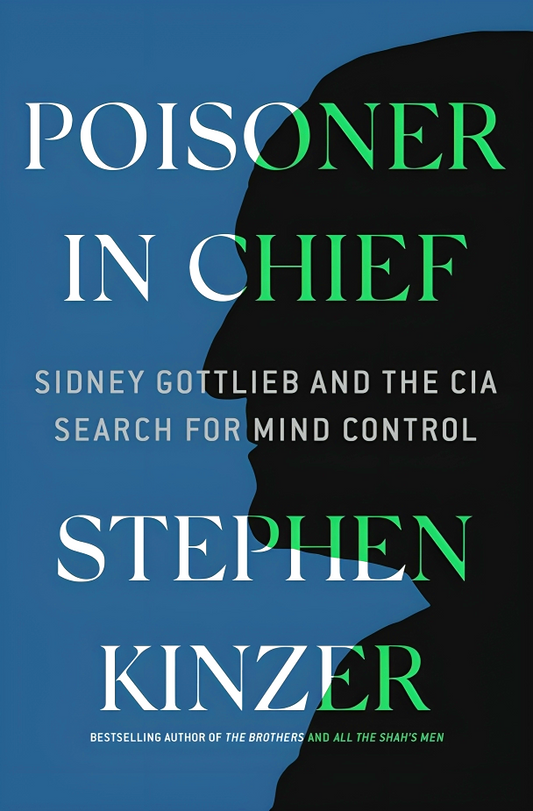 POISONER IN CHIEF

SIDNEY GOTTLIEB AND THE CIA SEARCH FOR MIND CONTROL

STEPHEN KINZER

BESTSELLING AUTHOR OF THE BROTHERS AND ALL THE SHAH'S MEN